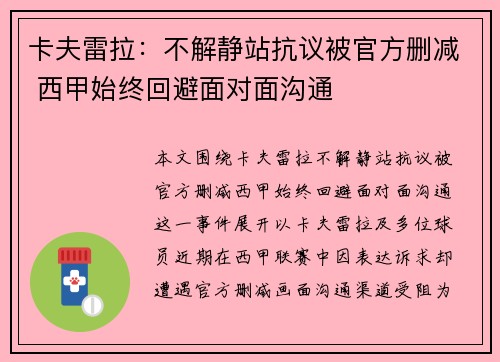 卡夫雷拉：不解静站抗议被官方删减 西甲始终回避面对面沟通

本文围绕卡夫雷拉不解静站抗议被官方删减西甲始终回避面对面沟通这一事件展开以卡夫雷拉及多位球员近期在西甲联赛中因表达诉求却遭遇官方删减画面沟通渠道受阻为